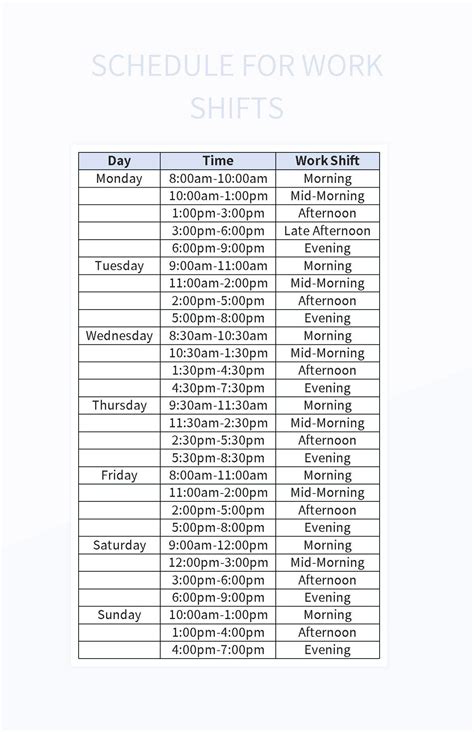 SCHEDULE FOR WORK SHIFTS

| Day | Time | Work Shift |
|---|---|---|
| Monday | 8:00am-10:00am | Morning |
| | 10:00am-1:00pm | Mid-Morning |
| | 1:00pm-3:00pm | Afternoon |
| | 3:00pm-6:00pm | Late Afternoon |
| | 6:00pm-9:00pm | Evening |
| Tuesday | 9:00am-11:00am | Morning |
| | 11:00am-2:00pm | Mid-Morning |
| | 2:00pm-5:00pm | Afternoon |
| | 5:00pm-8:00pm | Evening |
| Wednesday | 8:30am-10:30am | Morning |
| | 10:30am-1:30pm | Mid-Morning |
| | 1:30pm-4:30pm | Afternoon |
| | 4:30pm-7:30pm | Evening |
| Thursday | 9:30am-11:30am | Morning |
| | 11:30am-2:30pm | Mid-Morning |
| | 2:30pm-5:30pm | Afternoon |
| | 5:30pm-8:30pm | Evening |
| Friday | 8:00am-11:00am | Morning |
| | 11:00am-2:00pm | Mid-Morning |
| | 2:00pm-5:00pm | Afternoon |
| | 5:00pm-8:00pm | Evening |
| Saturday | 9:00am-12:00pm | Morning |
| | 12:00pm-3:00pm | Mid-Morning |
| | 3:00pm-6:00pm | Afternoon |
| | 6:00pm-9:00pm | Evening |
| Sunday | 10:00am-1:00pm | Morning |
| | 1:00pm-4:00pm | Afternoon |
| | 4:00pm-7:00pm | Evening |